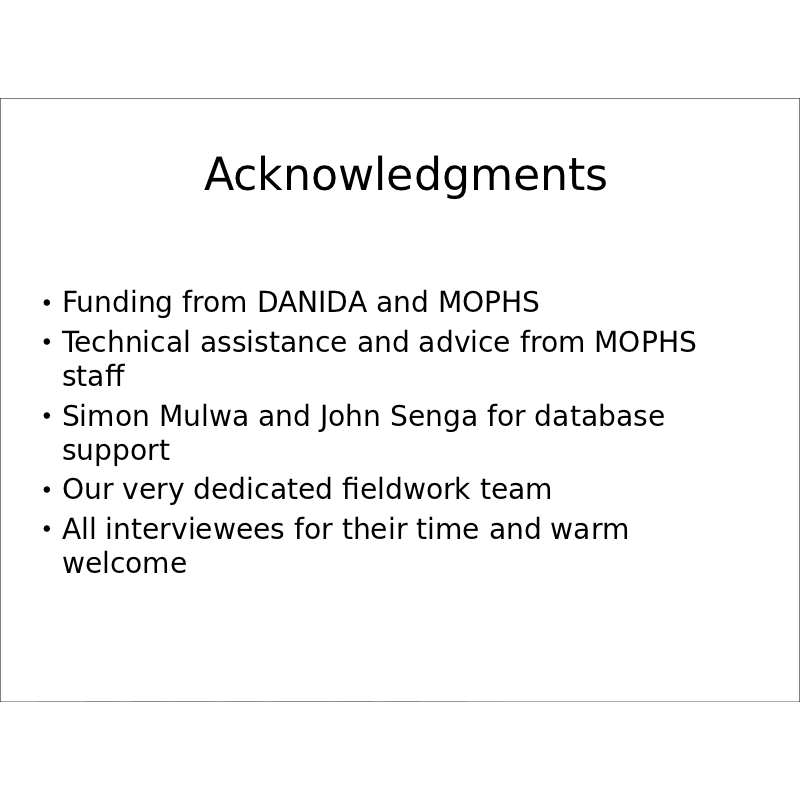 Acknowledgments

• Funding from DANIDA and MOPHS
• Technical assistance and advice from MOPHS staff
• Simon Mulwa and John Senga for database support
• Our very dedicated fieldwork team
• All interviewees for their time and warm welcome